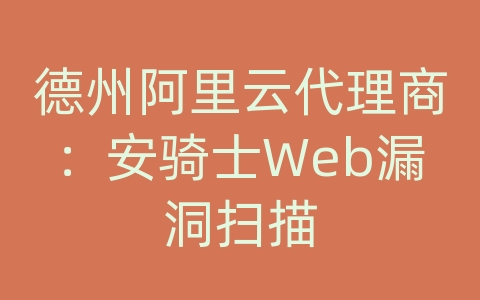 德州阿里云代理商：安骑士Web漏洞扫描